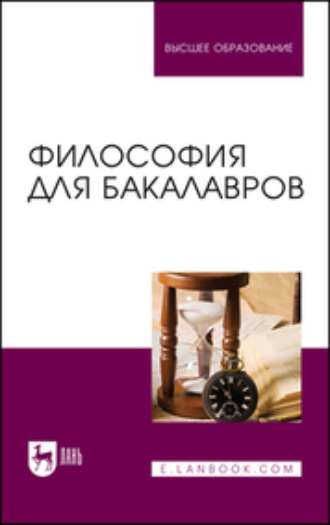 ВЫСШЕЕ ОБРАЗОВАНИЕ

ФИЛОСОФИЯ ДЛЯ БАКАЛАВРОВ

ЛАНЬ

E.LANBOOK.COM